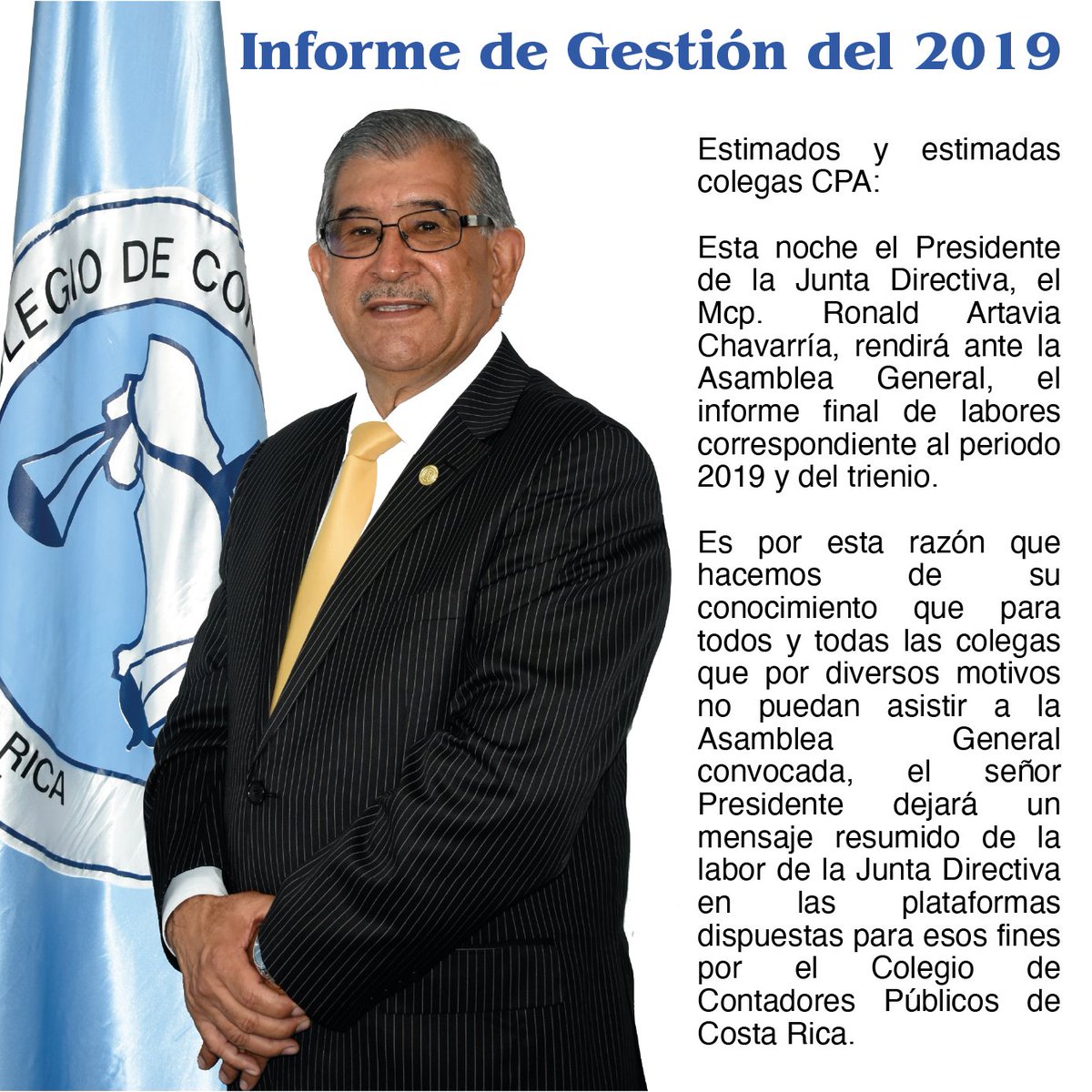 Informe de Gestión del 2019

LEGIO DE CO

RICA

Estimados y estimadas colegas CPA:

Esta noche el Presidente de la Junta Directiva, el Mcp. Ronald Artavia Chavarría, rendirá ante la Asamblea General, el informe final de labores correspondiente al periodo 2019 y del trienio.

Es por esta razón que hacemos de su conocimiento que para todos y todas las colegas que por diversos motivos no puedan asistir a la Asamblea General convocada, el señor Presidente dejará un mensaje resumido de la labor de la Junta Directiva en las plataformas dispuestas para esos fines por el Colegio de Contadores Públicos de Costa Rica.